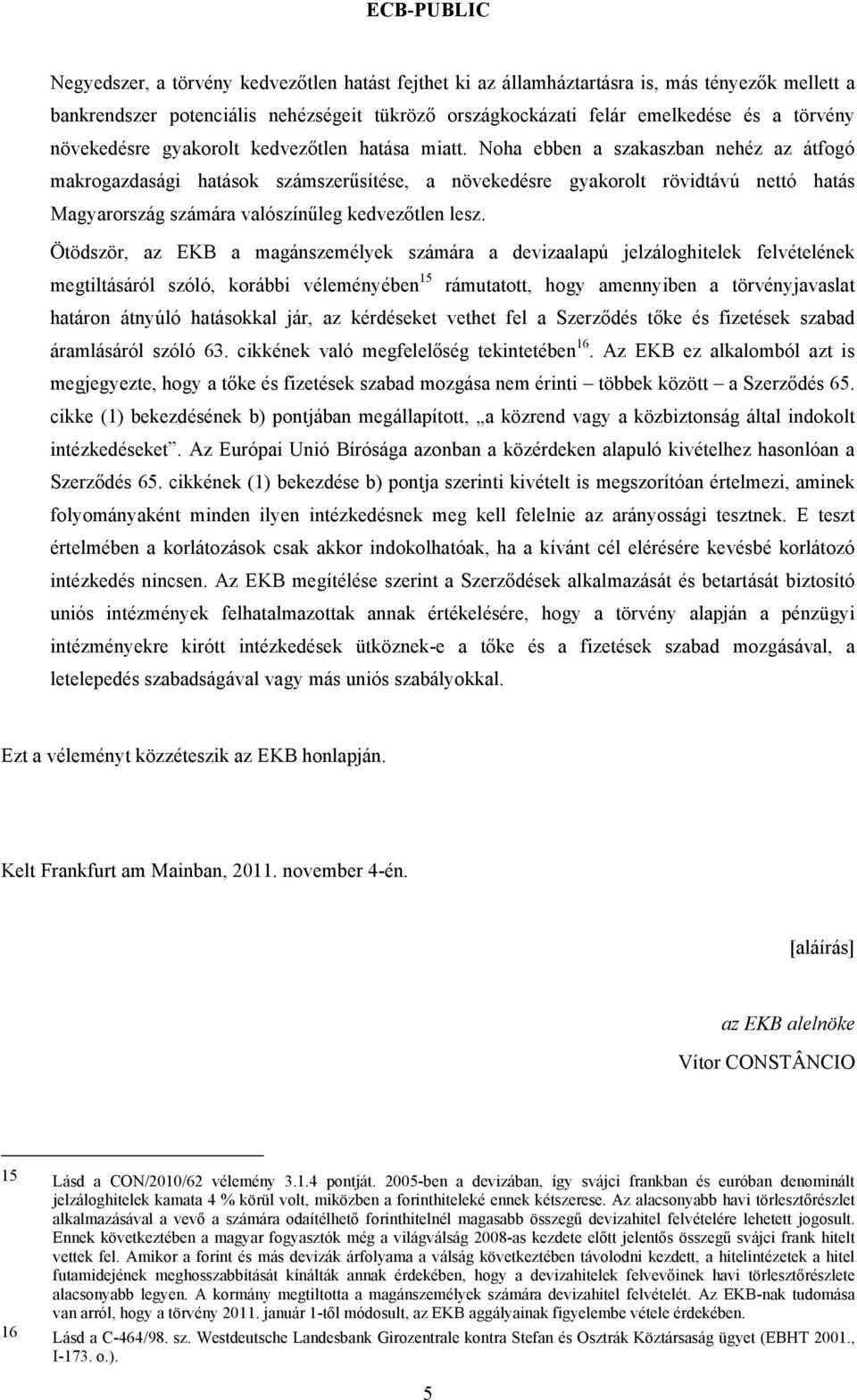 ECB-PUBLIC

Negyedszer, a törvény kedvezőtlen hatást fejthet ki az államháztartásra is, más tényezők mellett a bankrendszer potenciális nehézségeit tükröző országkockázati felár emelkedése és a törvény növekedésre gyakorolt kedvezőtlen hatása miatt. Noha ebben a szakaszban nehéz az átfogó makrogazdasági hatások számszerűsítése, a növekedésre gyakorolt rövidtávú nettó hatás Magyarország számára valószínűleg kedvezőtlen lesz.

Ötödször, az EKB a magánszemélyek számára a devizaalapú jelzáloghitelek felvételének megtiltásáról szóló, korábbi véleményében$^{15}$ rámutatott, hogy amennyiben a törvényjavaslat határon átnyúló hatásokkal jár, az kérdéseket vethet fel a Szerződés tőke és fizetések szabad áramlásáról szóló 63. cikkének való megfelelőség tekintetében$^{16}$. Az EKB ez alkalomból azt is megjegyezte, hogy a tőke és fizetések szabad mozgása nem érinti – többek között – a Szerződés 65. cikke (1) bekezdésének b) pontjában megállapított, „a közrend vagy a közbiztonság által indokolt intézkedéseket”. Az Európai Unió Bírósága azonban a közérdeken alapuló kivételhez hasonlóan a Szerződés 65. cikkének (1) bekezdése b) pontja szerinti kivételt is megszorítóan értelmezi, aminek folyományaként minden ilyen intézkedésnek meg kell felelnie az arányossági tesztnek. E teszt értelmében a korlátozások csak akkor indokolhatóak, ha a kívánt cél elérésére kevésbé korlátozó intézkedés nincsen. Az EKB megítélése szerint a Szerződések alkalmazását és betartását biztosító uniós intézmények felhatalmazottak annak értékelésére, hogy a törvény alapján a pénzügyi intézményekre kirótt intézkedések ütköznek-e a tőke és a fizetések szabad mozgásával, a letelepedés szabadságával vagy más uniós szabályokkal.

Ezt a véleményt közzéteszik az EKB honlapján.

Kelt Frankfurt am Mainban, 2011. november 4-én.

[aláírás]

az EKB alelnöke

Vítor CONSTÂNCIO

15 Lásd a CON/2010/62 vélemény 3.1.4 pontját. 2005-ben a devizában, így svájci frankban és euróban denominált jelzáloghitelek kamata 4 % körül volt, miközben a forinthiteleké ennek kétszerese. Az alacsonyabb havi törlesztőrészlet alkalmazásával a vevő a számára odaítélhető forinthitelnél magasabb összegű devizahitel felvételére lehetett jogosult. Ennek következtében a magyar fogyasztók még a világválság 2008-as kezdete előtt jelentős összegű svájci frank hitelt vettek fel. Amikor a forint és más devizák árfolyama a válság következtében távolodni kezdett, a hitelintézetek a hitel futamidejének meghosszabbítását kínálták annak érdekében, hogy a devizahitelek felvevőinek havi törlesztőrészlete alacsonyabb legyen. A kormány megtiltotta a magánszemélyek számára devizahitel felvételét. Az EKB-nak tudomása van arról, hogy a törvény 2011. január 1-től módosult, az EKB aggályainak figyelembe vétele érdekében.

16 Lásd a C-464/98. sz. Westdeutsche Landesbank Girozentrale kontra Stefan és Osztrák Köztársaság ügyet (EBHT 2001., I-173. o.).

5